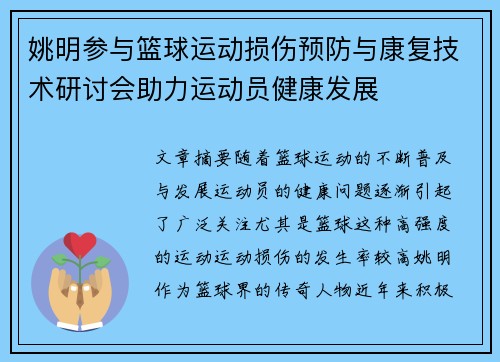 姚明参与篮球运动损伤预防与康复技术研讨会助力运动员健康发展

文章摘要随着篮球运动的不断普及与发展运动员的健康问题逐渐引起了广泛关注尤其是篮球这种高强度的运动运动损伤的发生率较高姚明作为篮球界的传奇人物近年来积极